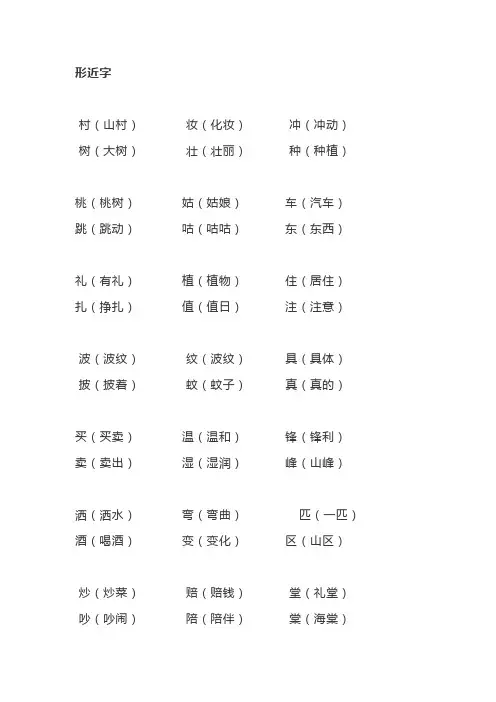 形近字

村（山村）　　妆（化妆）　　冲（冲动）
树（大树）　　壮（壮丽）　　种（种植）

桃（桃树）　　姑（姑娘）　　车（汽车）
跳（跳动）　　咕（咕咕）　　东（东西）

礼（有礼）　　植（植物）　　住（居住）
扎（挣扎）　　值（值日）　　注（注意）

波（波纹）　　纹（波纹）　　具（具体）
披（披着）　　蚊（蚊子）　　真（真的）

买（买卖）　　温（温和）　　锋（锋利）
卖（卖出）　　湿（湿润）　　峰（山峰）

洒（洒水）　　弯（弯曲）　　匹（一匹）
酒（喝酒）　　变（变化）　　区（山区）

炒（炒菜）　　赔（赔钱）　　堂（礼堂）
吵（吵闹）　　陪（陪伴）　　棠（海棠）